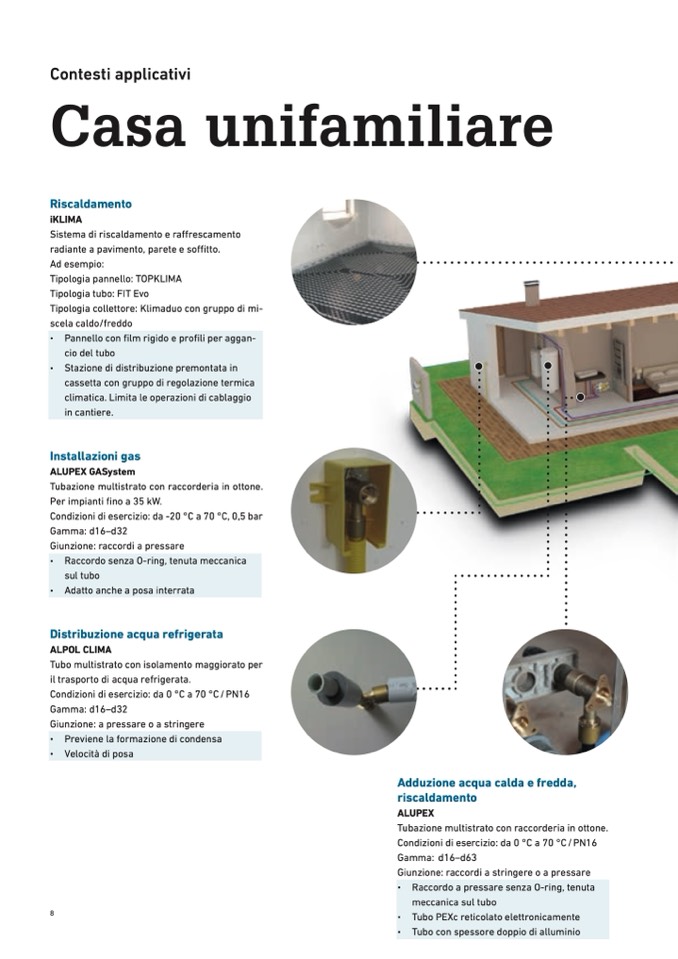 Contesti applicativi

Casa unifamiliare

Riscaldamento
iKLIMA
Sistema di riscaldamento e raffrescamento radiante a pavimento, parete e soffitto.
Ad esempio:
Tipologia pannello: TOPKLIMA
Tipologia tubo: FIT Evo
Tipologia collettore: Klimaduo con gruppo di miscela caldo/freddo
• Pannello con film rigido e profili per aggancio del tubo
• Stazione di distribuzione premontata in cassetta con gruppo di regolazione termica climatica. Limita le operazioni di cablaggio in cantiere.

Installazioni gas
ALUPEX GASystem
Tubazione multistrato con raccorderia in ottone.
Per impianti fino a 35 kW.
Condizioni di esercizio: da -20 °C a 70 °C, 0,5 bar
Gamma: d16–d32
Giunzione: raccordi a pressare
• Raccordo senza O-ring, tenuta meccanica sul tubo
• Adatto anche a posa interrata

Distribuzione acqua refrigerata
ALPOL CLIMA
Tubo multistrato con isolamento maggiorato per il trasporto di acqua refrigerata.
Condizioni di esercizio: da 0 °C a 70 °C / PN16
Gamma: d16–d32
Giunzione: a pressare o a stringere
• Previene la formazione di condensa
• Velocità di posa

Adduzione acqua calda e fredda, riscaldamento
ALUPEX
Tubazione multistrato con raccorderia in ottone.
Condizioni di esercizio: da 0 °C a 70 °C / PN16
Gamma: d16–d63
Giunzione: raccordi a stringere o a pressare
• Raccordo a pressare senza O-ring, tenuta meccanica sul tubo
• Tubo PEXc reticolato elettronicamente
• Tubo con spessore doppio di alluminio

8